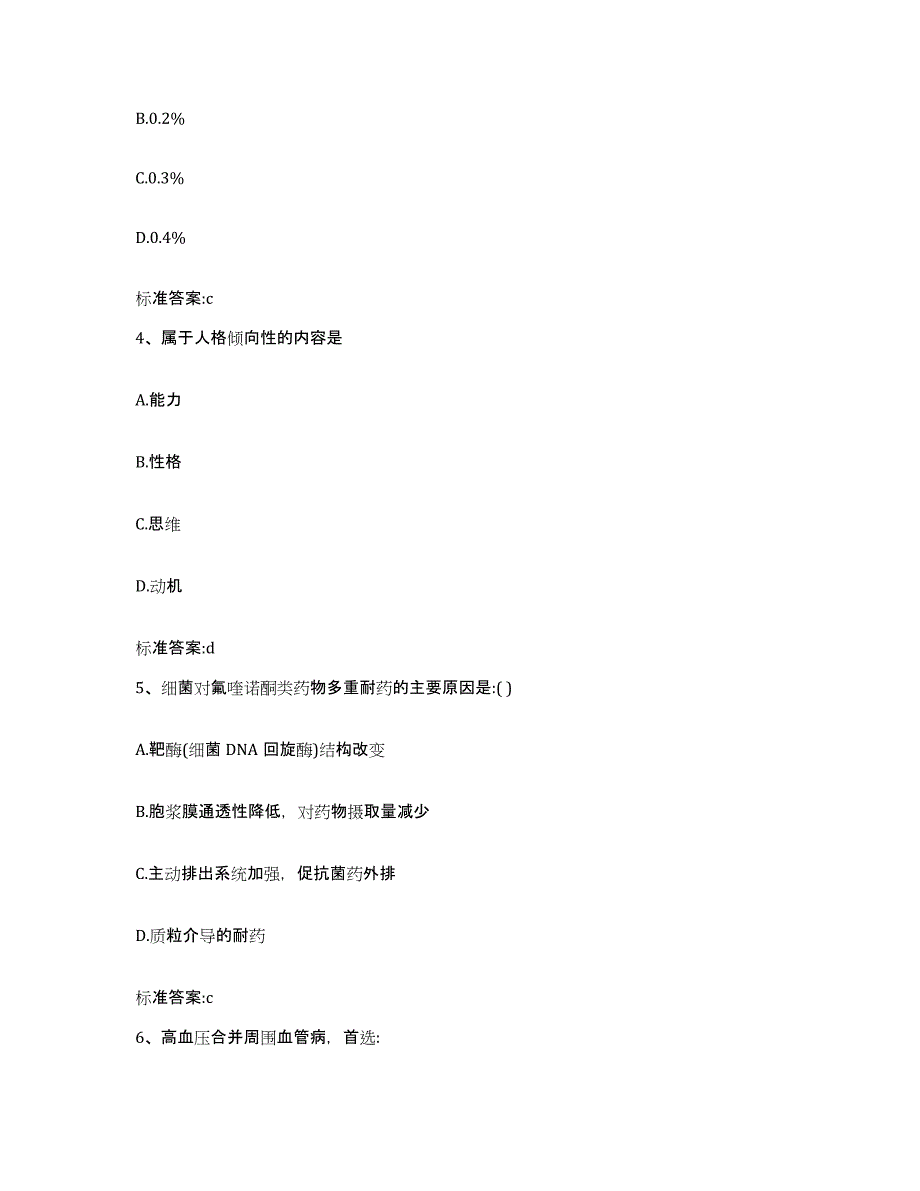 B.0.2%

C.0.3%

D.0.4%

标准答案:c

4、属于人格倾向性的内容是

A.能力

B.性格

C.思维

D.动机

标准答案:d

5、细菌对氟喹诺酮类药物多重耐药的主要原因是:( )

A.靶酶(细菌 DNA 回旋酶)结构改变

B.胞浆膜通透性降低，对药物摄取量减少

C.主动排出系统加强，促抗菌药外排

D.质粒介导的耐药

标准答案:c

6、高血压合并周围血管病，首选: